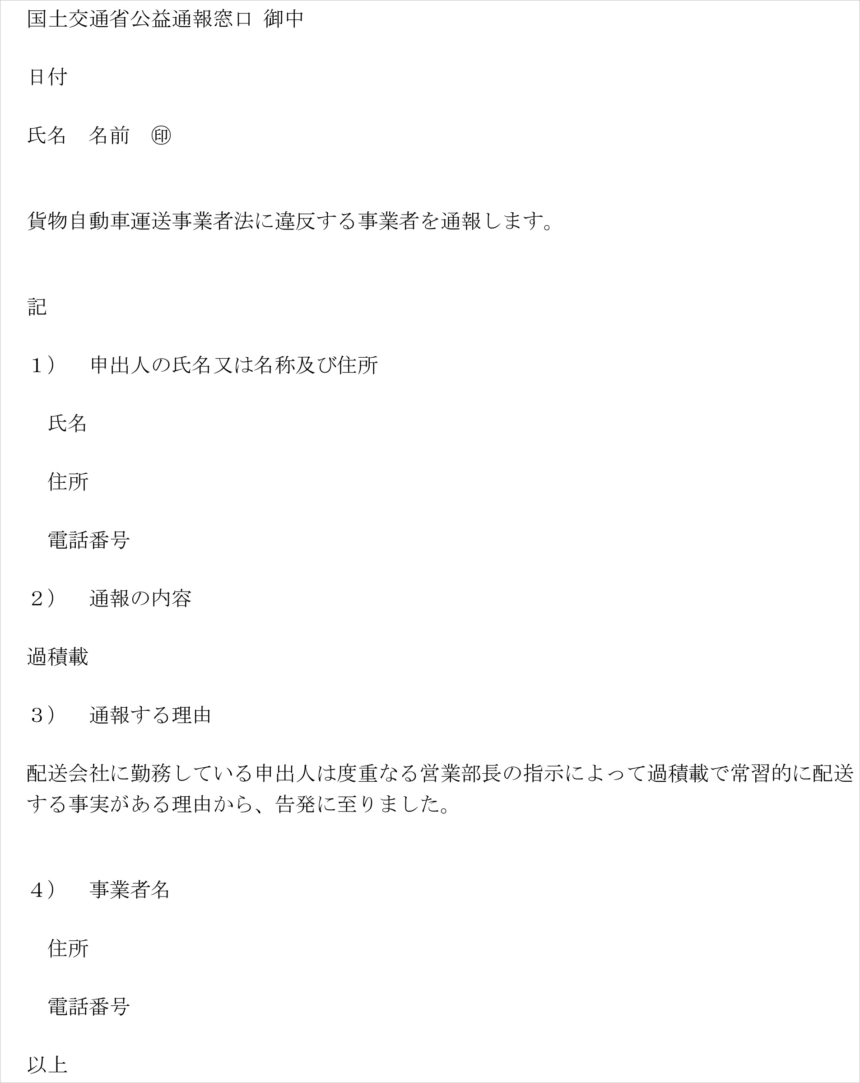 国土交通省公益通報窓口 御中

日付

氏名　名前　㊞

貨物自動車運送事業者法に違反する事業者を通報します。

記

1）　申出人の氏名又は名称及び住所

氏名

住所

電話番号

2）　通報の内容

過積載

3）　通報する理由

配送会社に勤務している申出人は度重なる営業部長の指示によって過積載で常習的に配送する事実がある理由から、告発に至りました。

4）　事業者名

住所

電話番号

以上